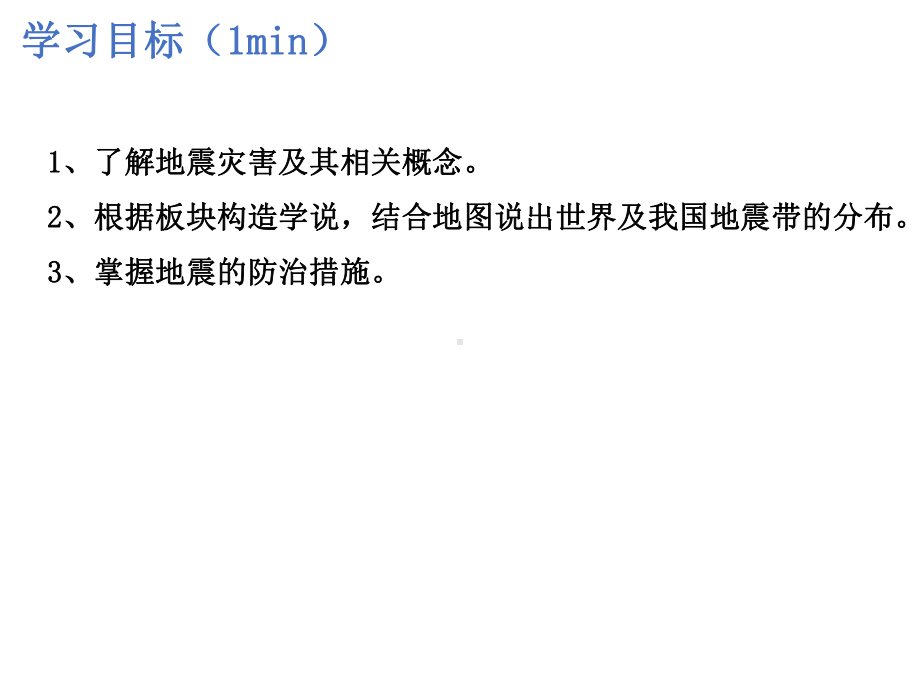 学习目标（1min）

1、了解地震灾害及其相关概念。

2、根据板块构造学说，结合地图说出世界及我国地震带的分布。

3、掌握地震的防治措施。